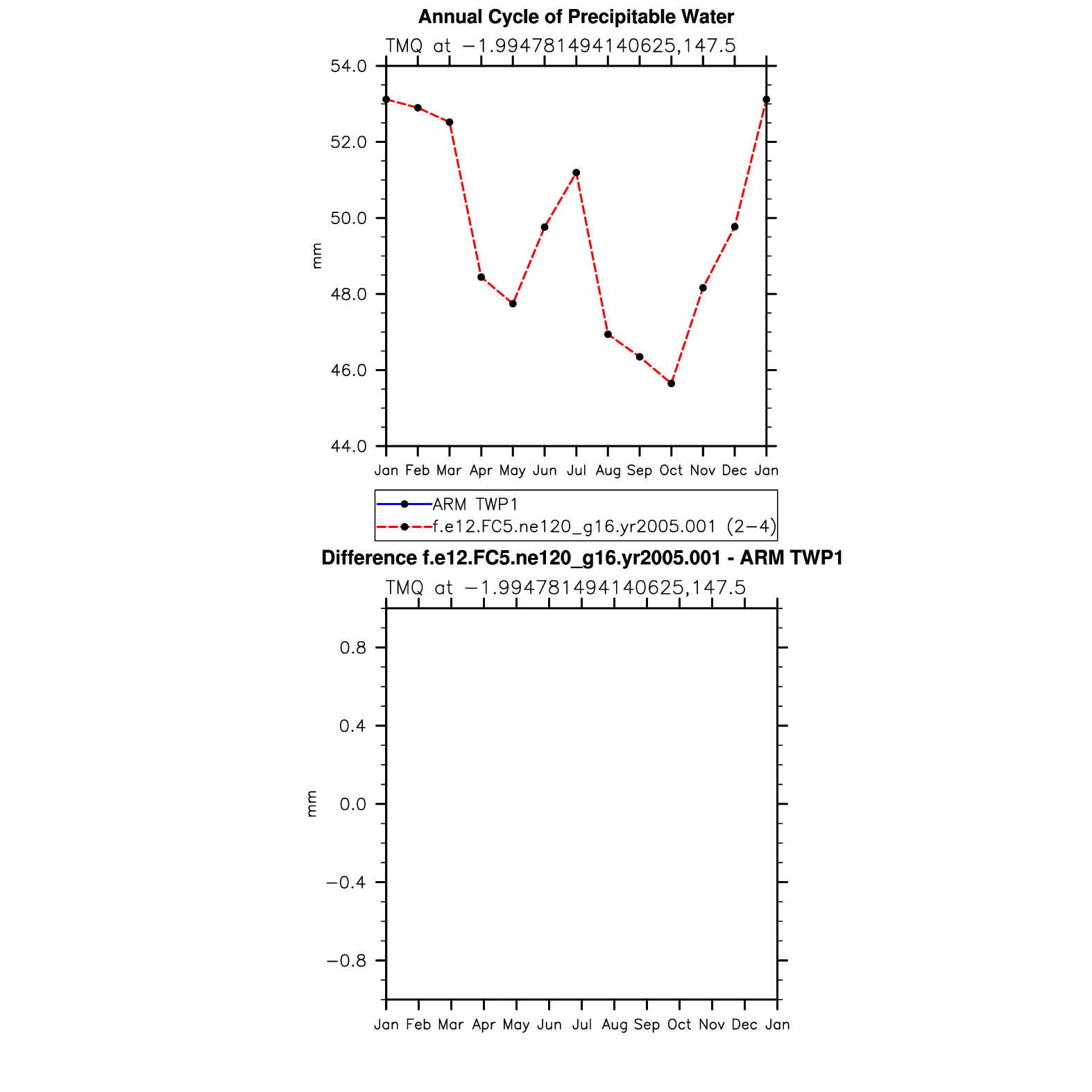 Annual Cycle of Precipitable Water

TMQ at −1.994781494140625,147.5

54.0
52.0
50.0
48.0
46.0
44.0

mm

Jan Feb Mar Apr May Jun Jul Aug Sep Oct Nov Dec Jan

ARM TWP1
f.e12.FC5.ne120_g16.yr2005.001 (2−4)

Difference f.e12.FC5.ne120_g16.yr2005.001 - ARM TWP1

TMQ at −1.994781494140625,147.5

0.8
0.4
0.0
−0.4
−0.8

mm

Jan Feb Mar Apr May Jun Jul Aug Sep Oct Nov Dec Jan